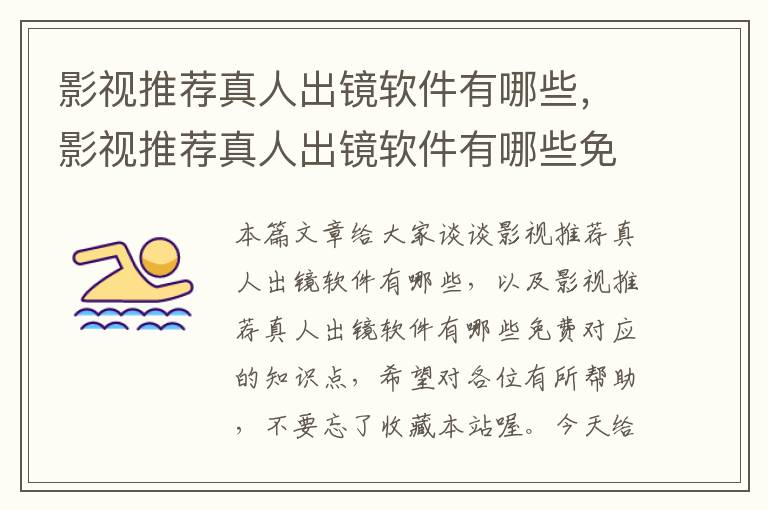 影视推荐真人出镜软件有哪些，影视推荐真人出镜软件有哪些免

本篇文章给大家谈谈影视推荐真人出镜软件有哪些，以及影视推荐真人出镜软件有哪些免费对应的知识点，希望对各位有所帮助，不要忘了收藏本站喔。今天给